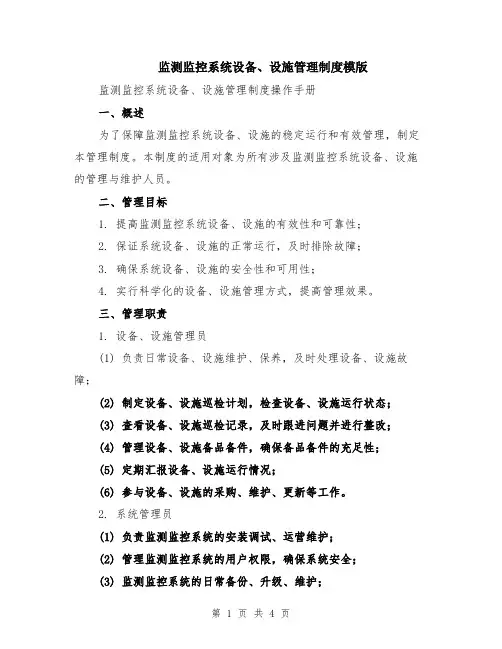 监测监控系统设备、设施管理制度模版

监测监控系统设备、设施管理制度操作手册

一、概述

为了保障监测监控系统设备、设施的稳定运行和有效管理，制定本管理制度。本制度的适用对象为所有涉及监测监控系统设备、设施的管理与维护人员。

二、管理目标

1. 提高监测监控系统设备、设施的有效性和可靠性；

2. 保证系统设备、设施的正常运行，及时排除故障；

3. 确保系统设备、设施的安全性和可用性；

4. 实行科学化的设备、设施管理方式，提高管理效果。

三、管理职责

1. 设备、设施管理员

(1) 负责日常设备、设施维护、保养，及时处理设备、设施故障；

(2) 制定设备、设施巡检计划，检查设备、设施运行状态；

(3) 查看设备、设施巡检记录，及时跟进问题并进行整改；

(4) 管理设备、设施备品备件，确保备品备件的充足性；

(5) 定期汇报设备、设施运行情况；

(6) 参与设备、设施的采购、维护、更新等工作。

2. 系统管理员

(1) 负责监测监控系统的安装调试、运营维护；

(2) 管理监测监控系统的用户权限，确保系统安全；

(3) 监测监控系统的日常备份、升级、维护；

第 1 页 共 4 页